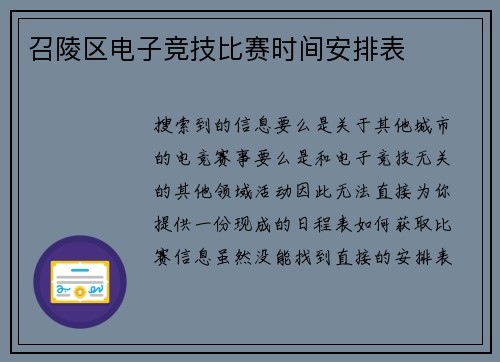 召陵区电子竞技比赛时间安排表

搜索到的信息要么是关于其他城市的电竞赛事要么是和电子竞技无关的其他领域活动因此无法直接为你提供一份现成的日程表如何获取比赛信息虽然没能找到直接的安排表